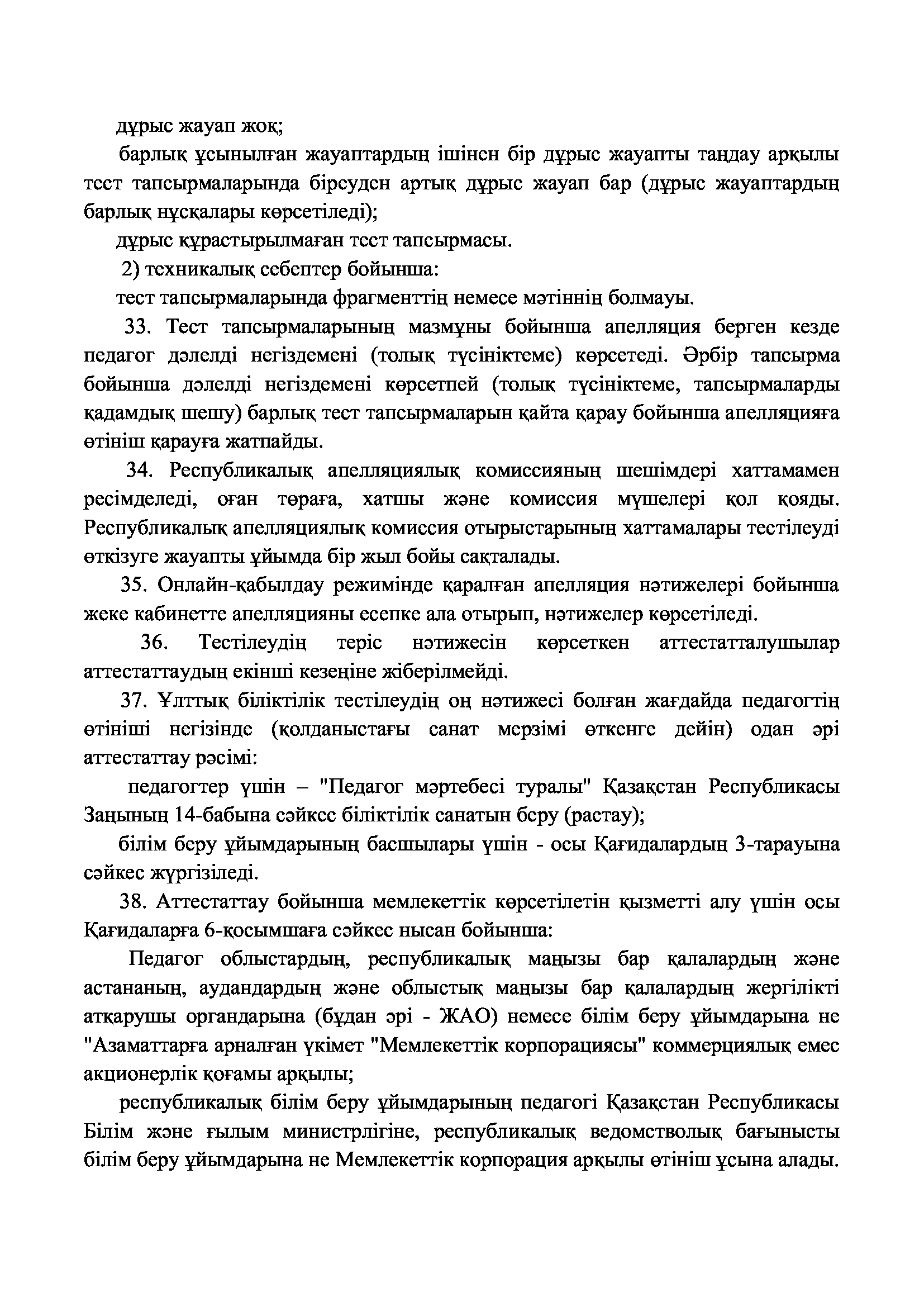 дұрыс жауап жоқ;

барлық ұсынылған жауаптардың ішінен бір дұрыс жауапты таңдау арқылы тест тапсырмаларында біреуден артық дұрыс жауап бар (дұрыс жауаптардың барлық нұсқалары көрсетіледі);

дұрыс құрастырылмаған тест тапсырмасы.

2) техникалық себептер бойынша:

тест тапсырмаларында фрагменттің немесе мәтіннің болмауы.

33. Тест тапсырмаларының мазмұны бойынша апелляция берген кезде педагог дәлелді негіздемені (толық түсініктеме) көрсетеді. Әрбір тапсырма бойынша дәлелді негіздемені көрсетпей (толық түсініктеме, тапсырмаларды қадамдық шешу) барлық тест тапсырмаларын қайта қарау бойынша апелляцияға өтініш қарауға жатпайды.

34. Республикалық апелляциялық комиссияның шешімдері хаттамамен ресімделеді, оған төраға, хатшы және комиссия мүшелері қол қояды. Республикалық апелляциялық комиссия отырыстарының хаттамалары тестілеуді өткізуге жауапты ұйымда бір жыл бойы сақталады.

35. Онлайн-қабылдау режимінде қаралған апелляция нәтижелері бойынша жеке кабинетте апелляцияны есепке ала отырып, нәтижелер көрсетіледі.

36. Тестілеудің теріс нәтижесін көрсеткен аттестатталушылар аттестаттаудың екінші кезеңіне жіберілмейді.

37. Ұлттық біліктілік тестілеудің оң нәтижесі болған жағдайда педагогтің өтініші негізінде (қолданыстағы санат мерзімі өткенге дейін) одан әрі аттестаттау рәсімі:

педагогтер үшін – "Педагог мәртебесі туралы" Қазақстан Республикасы Заңының 14-бабына сәйкес біліктілік санатын беру (растау);

білім беру ұйымдарының басшылары үшін - осы Қағидалардың 3-тарауына сәйкес жүргізіледі.

38. Аттестаттау бойынша мемлекеттік көрсетілетін қызметті алу үшін осы Қағидаларға 6-қосымшаға сәйкес нысан бойынша:

Педагог облыстардың, республикалық маңызы бар қалалардың және астананың, аудандардың және облыстық маңызы бар қалалардың жергілікті атқарушы органдарына (бұдан әрі - ЖАО) немесе білім беру ұйымдарына не "Азаматтарға арналған үкімет "Мемлекеттік корпорациясы" коммерциялық емес акционерлік қоғамы арқылы;

республикалық білім беру ұйымдарының педагогі Қазақстан Республикасы Білім және ғылым министрлігіне, республикалық ведомстволық бағынысты білім беру ұйымдарына не Мемлекеттік корпорация арқылы өтініш ұсына алады.